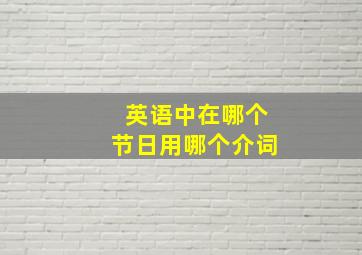 英语中在哪个
节日用哪个介词